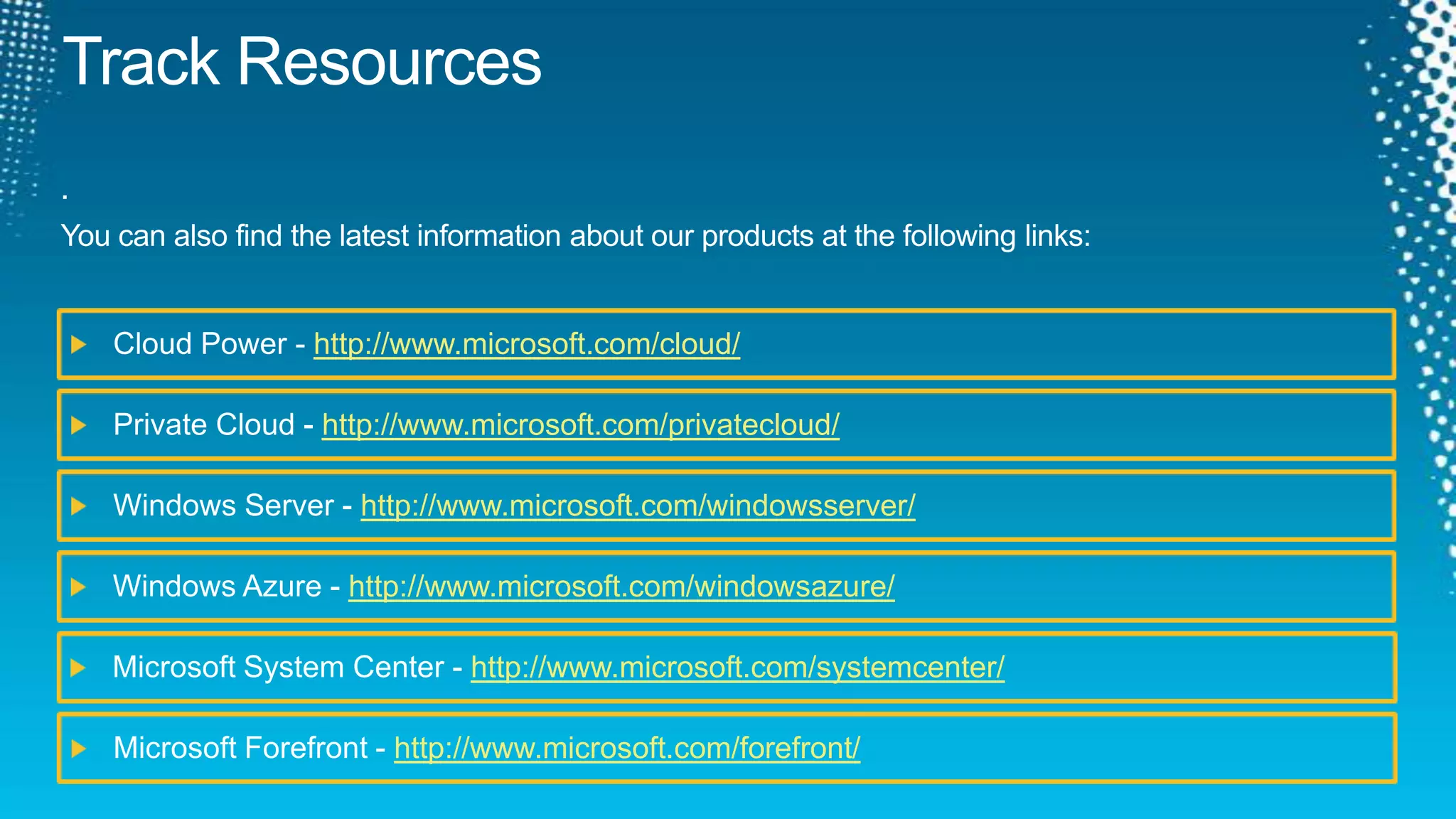 Track Resources

.

You can also find the latest information about our products at the following links:

Cloud Power - http://www.microsoft.com/cloud/

Private Cloud - http://www.microsoft.com/privatecloud/

Windows Server - http://www.microsoft.com/windowsserver/

Windows Azure - http://www.microsoft.com/windowsazure/

Microsoft System Center - http://www.microsoft.com/systemcenter/

Microsoft Forefront - http://www.microsoft.com/forefront/